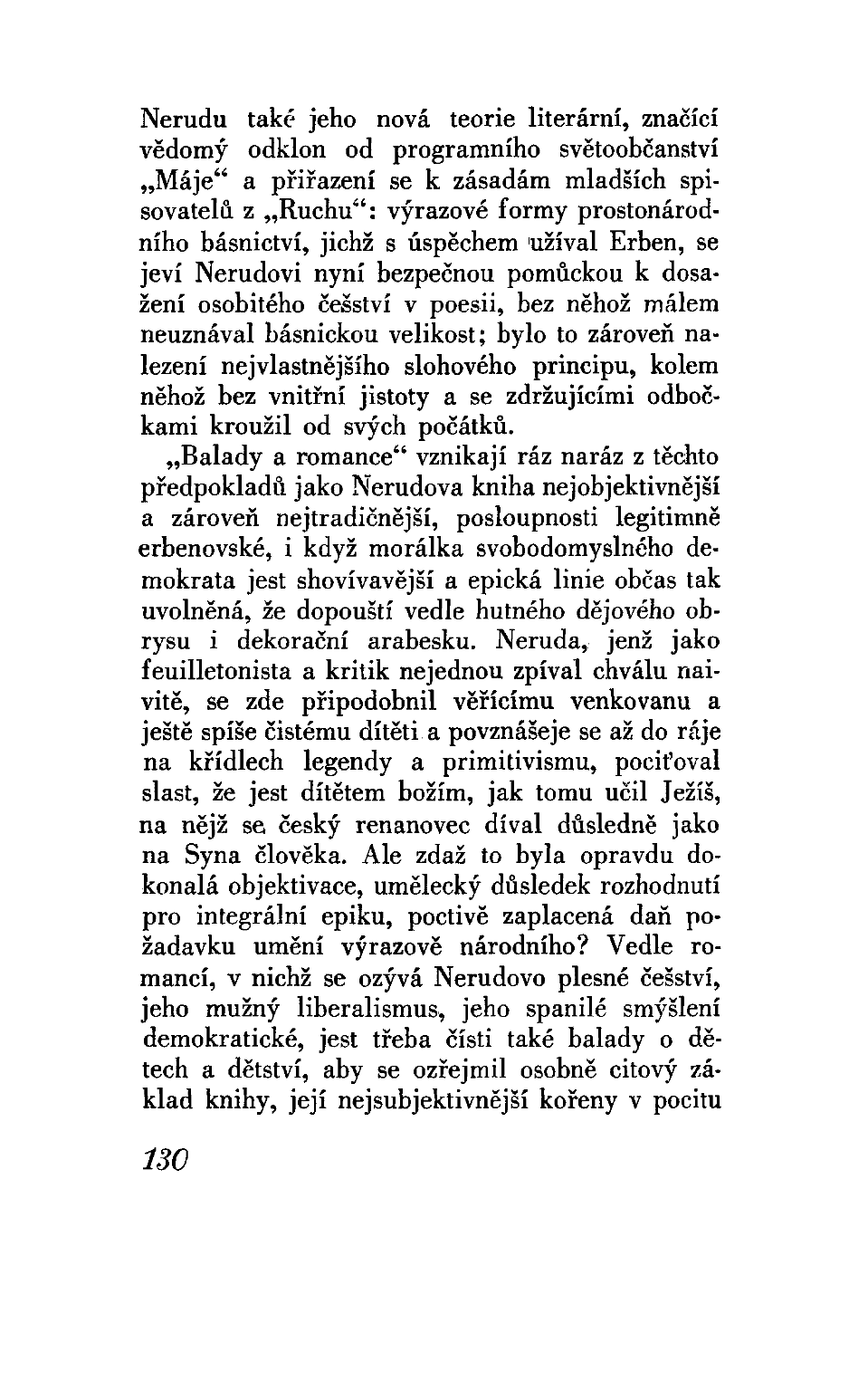 Nerudu také jeho nová teorie literární, značící vědomý odklon od programního světoobčanství „Máje“ a přiřazení se k zásadám mladších spisovatelů z „Ruchu“: výrazové formy prostonárodního básnictví, jichž s úspěchem užíval Erben, se jeví Nerudovi nyní bezpečnou pomůckou k dosažení osobitého češství v poesii, bez něhož málem neuznával básnickou velikost; bylo to zároveň nalezení nejvlastnějšího slohového principu, kolem něhož bez vnitřní jistoty a se zdržujícími odbočkami kroužil od svých počátků.

„Balady a romance“ vznikají ráz naráz z těchto předpokladů jako Nerudova kniha nejobjektivnější a zároveň nejtradičnější, posloupnosti legitimně erbenovské, i když morálka svobodomyslného demokrata jest shovívavější a epická linie občas tak uvolněná, že dopouští vedle hutného dějového obrysu i dekorační arabesku. Neruda, jenž jako feuilletonista a kritik nejednou zpíval chválu naivitě, se zde připodobnil věřícímu venkovanu a ještě spíše čistému dítěti a povznášeje se až do ráje na křídlech legendy a primitivismu, pociťoval slast, že jest dítětem božím, jak tomu učil Ježíš, na nějž se český renanovec díval důsledně jako na Syna člověka. Ale zdaž to byla opravdu dokonalá objektivace, umělecký důsledek rozhodnutí pro integrální epiku, poctivě zaplacená daň požadavku umění výrazově národního? Vedle romancí, v nichž se ozývá Nerudovo plesné češství, jeho mužný liberalismus, jeho spanilé smýšlení demokratické, jest třeba čísti také balady o dětech a dětství, aby se ozřejmil osobně citový základ knihy, její nejsubjektivnější kořeny v pocitu

130